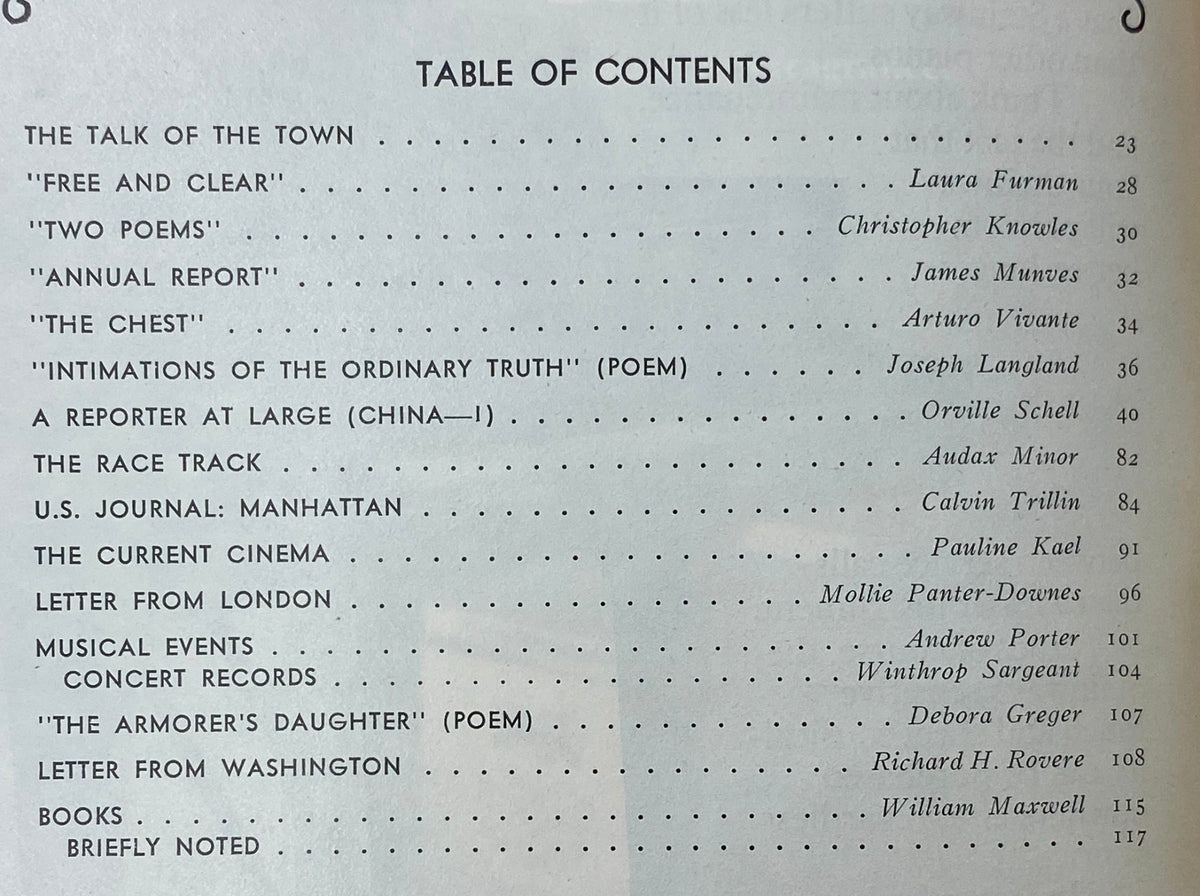 TABLE OF CONTENTS

THE TALK OF THE TOWN 23

"FREE AND CLEAR" Laura Furman 28

"TWO POEMS" Christopher Knowles 30

"ANNUAL REPORT" James Munves 32

"THE CHEST" Arturo Vivante 34

"INTIMATIONS OF THE ORDINARY TRUTH" (POEM) Joseph Langland 36

A REPORTER AT LARGE (CHINA—I) Orville Schell 40

THE RACE TRACK Audax Minor 82

U.S. JOURNAL: MANHATTAN Calvin Trillin 84

THE CURRENT CINEMA Pauline Kael 91

LETTER FROM LONDON Mollie Panter-Downes 96

MUSICAL EVENTS Andrew Porter 101

CONCERT RECORDS Winthrop Sargeant 104

"THE ARMORER'S DAUGHTER" (POEM) Debora Greger 107

LETTER FROM WASHINGTON Richard H. Rovere 108

BOOKS William Maxwell 115

BRIEFLY NOTED 117